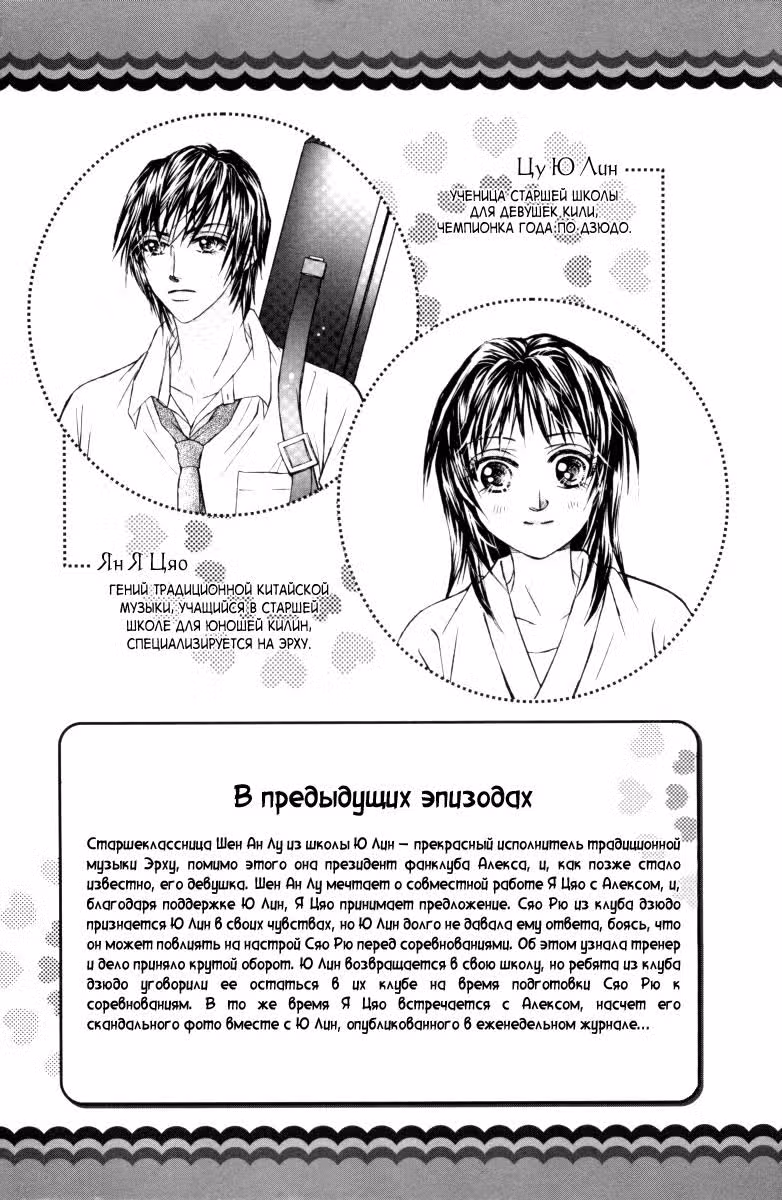 Цу Ю Лин
УЧЕНИЦА СТАРШЕЙ ШКОЛЫ
ДЛЯ ДЕВУШЕК КИЛИ,
ЧЕМПИОНКА ГОДА ПО ДЗЮДО.

Ян Я Цяо
ГЕНИЙ ТРАДИЦИОННОЙ КИТАЙСКОЙ
МУЗЫКИ, УЧАЩИЙСЯ В СТАРШЕЙ
ШКОЛЕ ДЛЯ ЮНОШЕЙ КИЛИН,
СПЕЦИАЛИЗИРУЕТСЯ НА ЭРХУ.

В предыдущих эпизодах

Старшеклассница Шен Ан Лу из школы Ю Лин – прекрасный исполнитель традиционной музыки Эрху, помимо этого она президент фанклуба Алекса, и, как позже стало известно, его девушка. Шен Ан Лу мечтает о совместной работе Я Цяо с Алексом, и, благодаря поддержке Ю Лин, Я Цяо принимает предложение. Сяо Рю из клуба дзюдо признается Ю Лин в своих чувствах, но Ю Лин долго не давала ему ответа, боясь, что он может повлиять на настрой Сяо Рю перед соревнованиями. Об этом узнала тренер и дело приняло крутой оборот. Ю Лин возвращается в свою школу, но ребята из клуба дзюдо уговорили ее остаться в их клубе на время подготовки Сяо Рю к соревнованиям. В то же время Я Цяо встречается с Алексом, насчет его скандального фото вместе с Ю Лин, опубликованного в еженедельном журнале...